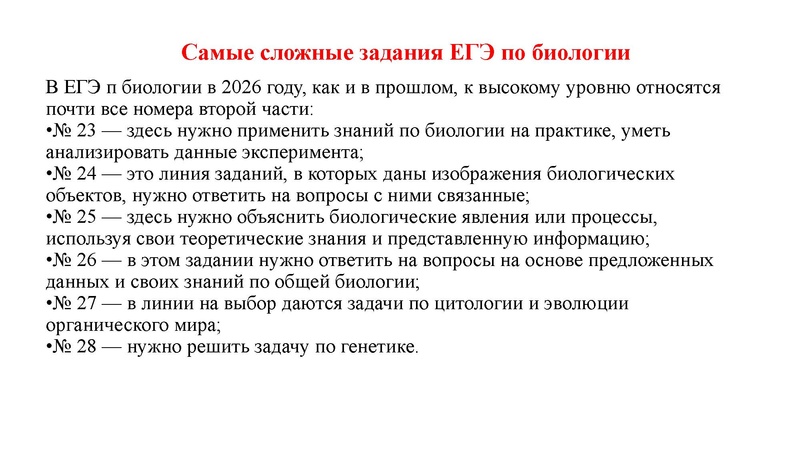 Самые сложные задания ЕГЭ по биологии

В ЕГЭ п биологии в 2026 году, как и в прошлом, к высокому уровню относятся почти все номера второй части:
•№ 23 — здесь нужно применить знаний по биологии на практике, уметь анализировать данные эксперимента;
•№ 24 — это линия заданий, в которых даны изображения биологических объектов, нужно ответить на вопросы с ними связанные;
•№ 25 — здесь нужно объяснить биологические явления или процессы, используя свои теоретические знания и представленную информацию;
•№ 26 — в этом задании нужно ответить на вопросы на основе предложенных данных и своих знаний по общей биологии;
•№ 27 — в линии на выбор даются задачи по цитологии и эволюции органического мира;
•№ 28 — нужно решить задачу по генетике.